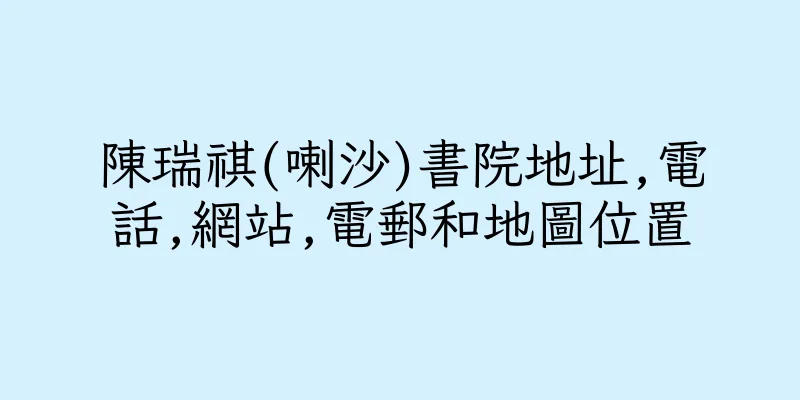 陳瑞祺(喇沙)書院地址,電話,網站,電郵和地圖位置